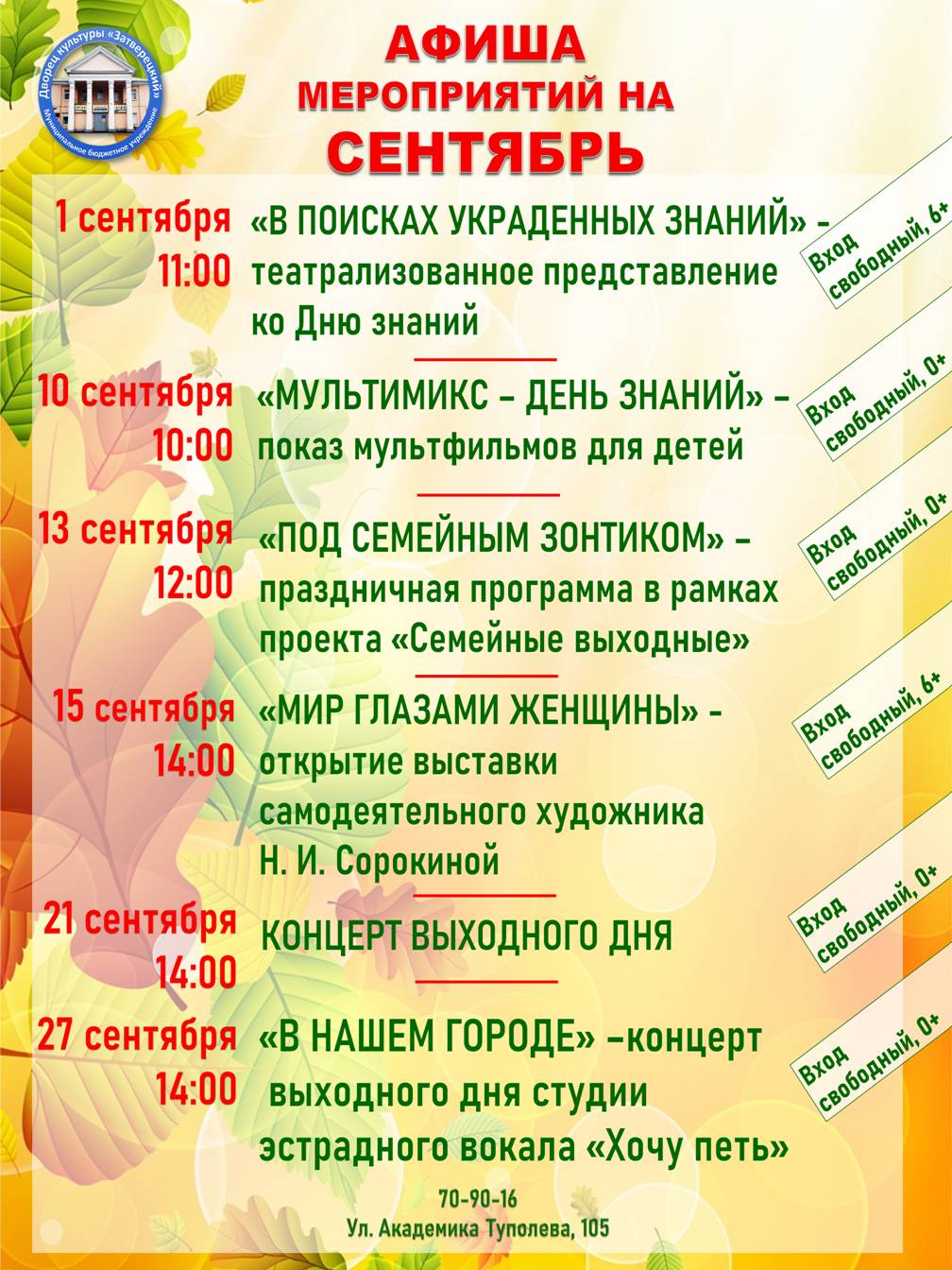 Дворец культуры «Затверецкий»
Муниципальное бюджетное учреждение

АФИША
МЕРОПРИЯТИЙ НА
СЕНТЯБРЬ

1 сентября
11:00
«В ПОИСКАХ УКРАДЕННЫХ ЗНАНИЙ» - театрализованное представление ко Дню знаний
Вход свободный, 6+

10 сентября
10:00
«МУЛЬТИМИКС – ДЕНЬ ЗНАНИЙ» – показ мультфильмов для детей
Вход свободный, 0+

13 сентября
12:00
«ПОД СЕМЕЙНЫМ ЗОНТИКОМ» – праздничная программа в рамках проекта «Семейные выходные»
Вход свободный, 0+

15 сентября
14:00
«МИР ГЛАЗАМИ ЖЕНЩИНЫ» - открытие выставки самодеятельного художника Н. И. Сорокиной
Вход свободный, 6+

21 сентября
14:00
КОНЦЕРТ ВЫХОДНОГО ДНЯ
Вход свободный, 0+

27 сентября
14:00
«В НАШЕМ ГОРОДЕ» –концерт выходного дня студии эстрадного вокала «Хочу петь»
Вход свободный, 0+

70-90-16
Ул. Академика Туполева, 105